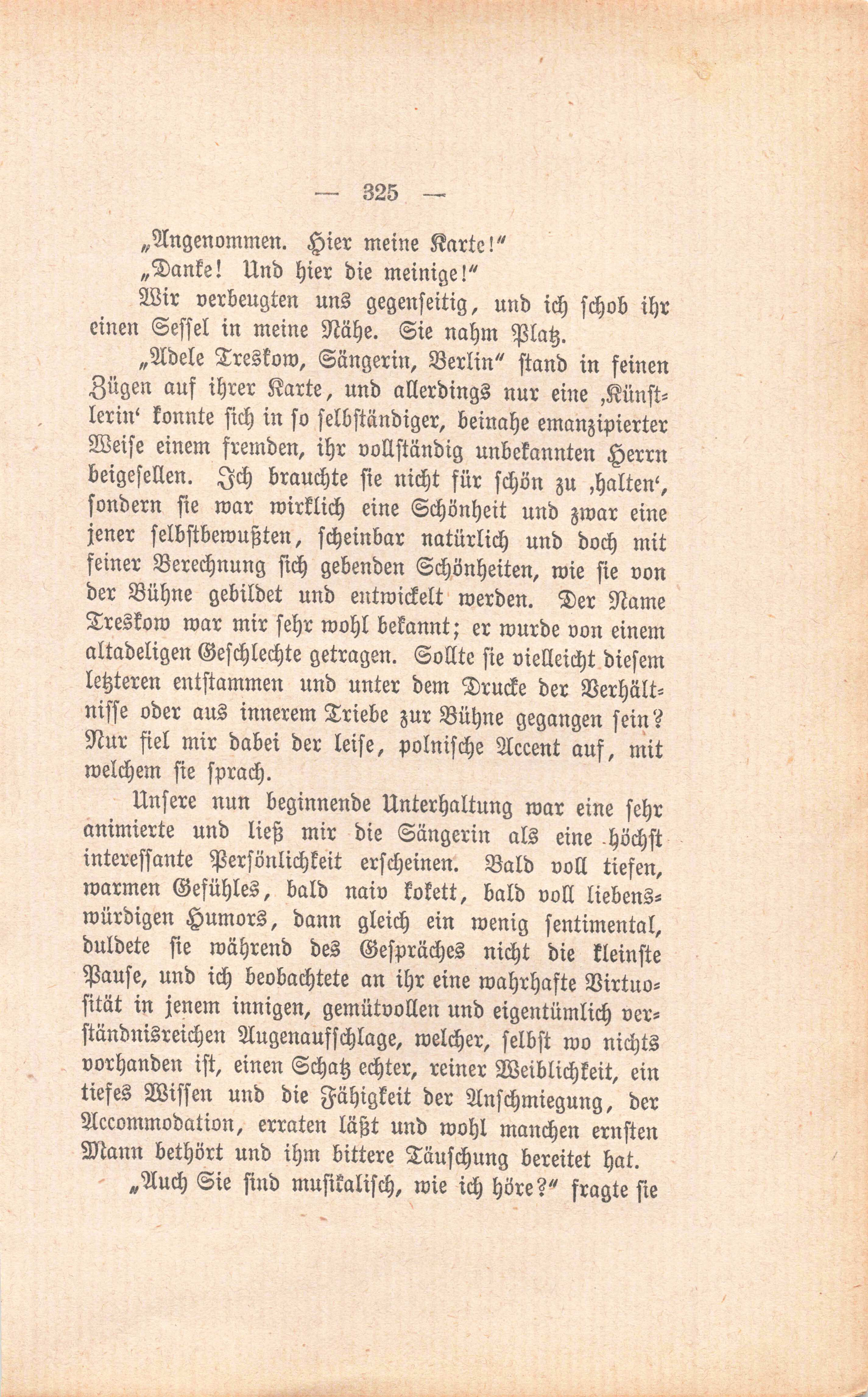 — 325 —

„Angenommen. Hier meine Karte!“

„Danke! Und hier die meinige!“

Wir verbeugten uns gegenseitig, und ich schob ihr einen Sessel in meine Nähe. Sie nahm Platz.

„Adele Treskow, Sängerin, Berlin“ stand in feinen Zügen auf ihrer Karte, und allerdings nur eine ‚Künstlerin‘ konnte sich in so selbständiger, beinahe emanzipierter Weise einem fremden, ihr vollständig unbekannten Herrn beigesellen. Ich brauchte sie nicht für schön zu ‚halten‘, sondern sie war wirklich eine Schönheit und zwar eine jener selbstbewußten, scheinbar natürlich und doch mit feiner Berechnung sich gebenden Schönheiten, wie sie von der Bühne gebildet und entwickelt werden. Der Name Treskow war mir sehr wohl bekannt; er wurde von einem altadeligen Geschlechte getragen. Sollte sie vielleicht diesem letzteren entstammen und unter dem Drucke der Verhältnisse oder aus innerem Triebe zur Bühne gegangen sein? Nur fiel mir dabei der leise, polnische Accent auf, mit welchem sie sprach.

Unsere nun beginnende Unterhaltung war eine sehr animierte und ließ mir die Sängerin als eine höchst interessante Persönlichkeit erscheinen. Bald voll tiefen, warmen Gefühles, bald naiv kokett, bald voll liebenswürdigen Humors, dann gleich ein wenig sentimental, duldete sie während des Gespräches nicht die kleinste Pause, und ich beobachtete an ihr eine wahrhafte Virtuosität in jenem innigen, gemütvollen und eigentümlich verständnisreichen Augenaufschlage, welcher, selbst wo nichts vorhanden ist, einen Schatz echter, reiner Weiblichkeit, ein tiefes Wissen und die Fähigkeit der Anschmiegung, der Accommodation, erraten läßt und wohl manchen ernsten Mann bethört und ihm bittere Täuschung bereitet hat.

„Auch Sie sind musikalisch, wie ich höre?“ fragte sie